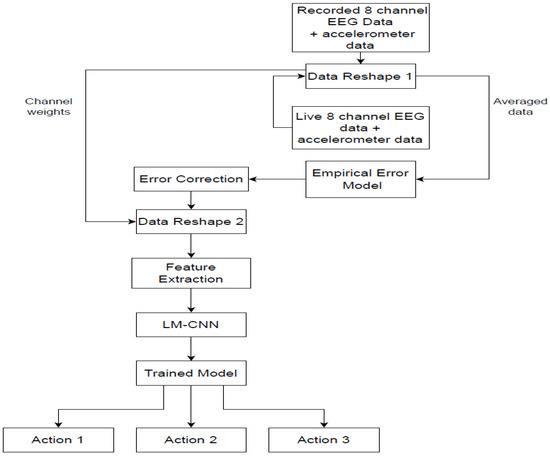 Recorded 8 channel EEG Data + accelerometer data

Data Reshape 1

Channel weights

Averaged data

Live 8 channel EEG data + accelerometer data

Error Correction

Empirical Error Model

Data Reshape 2

Feature Extraction

LM-CNN

Trained Model

Action 1

Action 2

Action 3